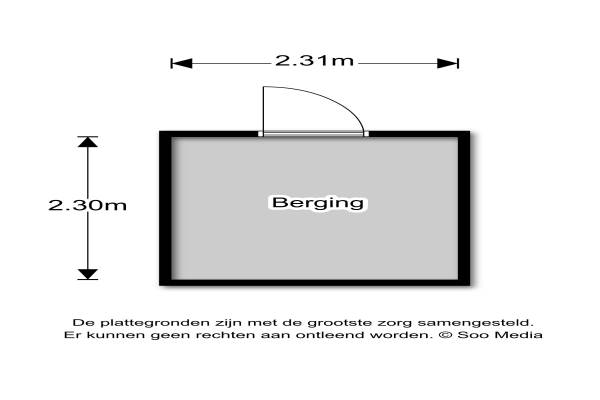 2.31m

2.30m

Berging

De plattegronden zijn met de grootste zorg samengesteld. Er kunnen geen rechten aan ontleend worden. © Soo Media